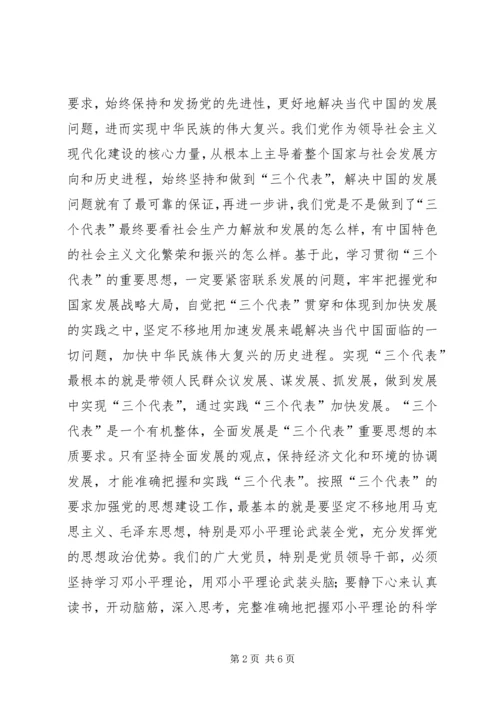 要求，始终保持和发扬党的先进性，更好地解决当代中国的发展问题，进而实现中华民族的伟大复兴。我们党作为领导社会主义现代化建设的核心力量，从根本上主导着整个国家与社会发展方向和历史进程，始终坚持和做到“三个代表”，解决中国的发展问题就有了最可靠的保证，再进一步讲，我们党是不是做到了“三个代表”最终要看社会生产力解放和发展的怎么样，有中国特色的社会主义文化繁荣和振兴的怎么样。基于此，学习贯彻“三个代表”的重要思想，一定要紧密联系发展的问题，牢牢把握党和国家发展战略大局，自觉把“三个代表”贯穿和体现到加快发展的实践之中，坚定不移地用加速发展来崐解决当代中国面临的一切问题，加快中华民族伟大复兴的历史进程。实现“三个代表”最根本的就是带领人民群众议发展、谋发展、抓发展，做到发展中实现“三个代表”，通过实践“三个代表”加快发展。“三个代表”是一个有机整体，全面发展是“三个代表”重要思想的本质要求。只有坚持全面发展的观点，保持经济文化和环境的协调发展，才能准确把握和实践“三个代表”。按照“三个代表”的要求加强党的思想建设工作，最基本的就是要坚定不移地用马克思主义、毛泽东思想，特别是邓小平理论武装全党，充分发挥党的思想政治优势。我们的广大党员，特别是党员领导干部，必须坚持学习邓小平理论，用邓小平理论武装头脑；要静下心来认真读书，开动脑筋，深入思考，完整准确地把握邓小平理论的科学

第 2 页 共 6 页